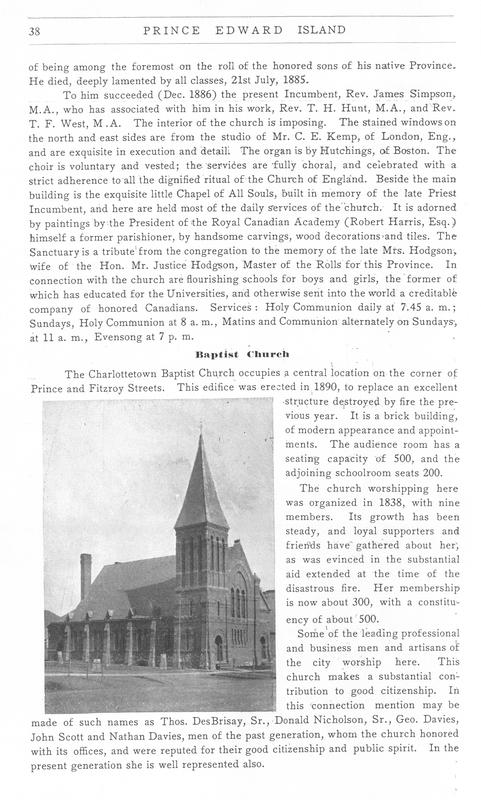 38 PRINCE EDWARD ISLAND

of being among the foremost on the roll of the honored sons of his native Province. He died, deeply lamented by all classes, 21st July, 1885.

To him succeeded (Dec. 1886) the present Incumbent, Rev. James Simpson, M.A., who has associated with him in his work, Rev. T. H. Hunt, M.A., and Rev. T. F. West, M.A. The interior of the church is imposing. The stained windows on the north and east sides are from the studio of Mr. C. E. Kemp, of London, Eng., and are exquisite in execution and detail. The organ is by Hutchings, of Boston. The choir is voluntary and vested; the services are fully choral, and celebrated with a strict adherence to all the dignified ritual of the Church of England. Beside the main building is the exquisite little Chapel of All Souls, built in memory of the late Priest Incumbent, and here are held most of the daily services of the church. It is adorned by paintings by the President of the Royal Canadian Academy (Robert Harris, Esq.) himself a former parishioner, by handsome carvings, wood decorations and tiles. The Sanctuary is a tribute from the congregation to the memory of the late Mrs. Hodgson, wife of the Hon. Mr. Justice Hodgson, Master of the Rolls for this Province. In connection with the church are flourishing schools for boys and girls, the former of which has educated for the Universities, and otherwise sent into the world a creditable company of honored Canadians. Services: Holy Communion daily at 7.45 a. m.; Sundays, Holy Communion at 8 a. m., Matins and Communion alternately on Sundays, at 11 a. m., Evensong at 7 p. m.

Baptist Church

The Charlottetown Baptist Church occupies a central location on the corner of Prince and Fitzroy Streets. This edifice was erected in 1890, to replace an excellent structure destroyed by fire the previous year. It is a brick building, of modern appearance and appointments. The audience room has a seating capacity of 500, and the adjoining schoolroom seats 200.

The church worshipping here was organized in 1838, with nine members. Its growth has been steady, and loyal supporters and friends have gathered about her, as was evinced in the substantial aid extended at the time of the disastrous fire. Her membership is now about 300, with a constituency of about 500.

Some of the leading professional and business men and artisans of the city worship here. This church makes a substantial contribution to good citizenship. In this connection mention may be made of such names as Thos. DesBrisay, Sr., Donald Nicholson, Sr., Geo. Davies, John Scott and Nathan Davies, men of the past generation, whom the church honored with its offices, and were reputed for their good citizenship and public spirit. In the present generation she is well represented also.